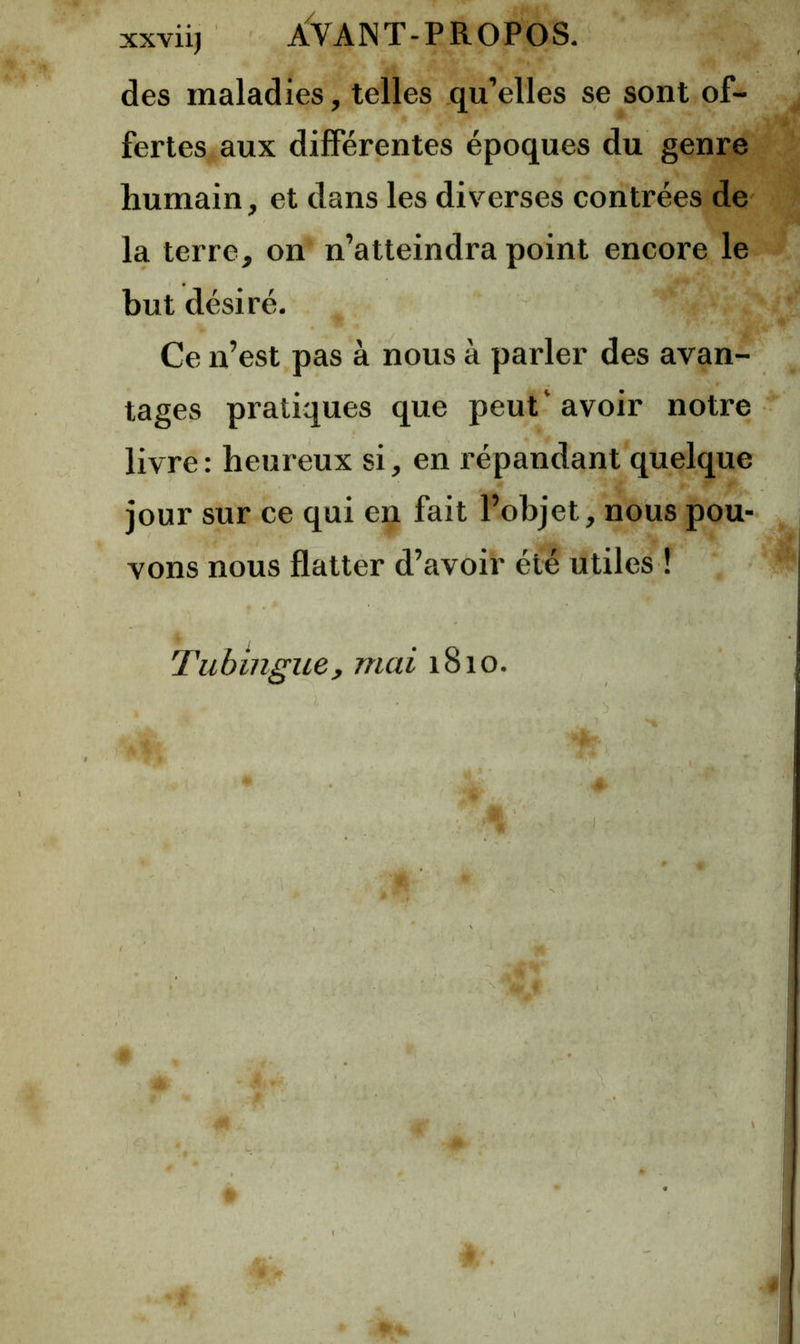 xxviij AVANT-PROPOS.

des maladies, telles qu'elles se sont offertes aux différentes époques du genre humain, et dans les diverses contrées de la terre, on n'atteindra point encore le but désiré.

Ce n'est pas à nous à parler des avantages pratiques que peut avoir notre livre: heureux si, en répandant quelque jour sur ce qui en fait l'objet, nous pouvons nous flatter d'avoir été utiles !

Tubingue, mai 1810.